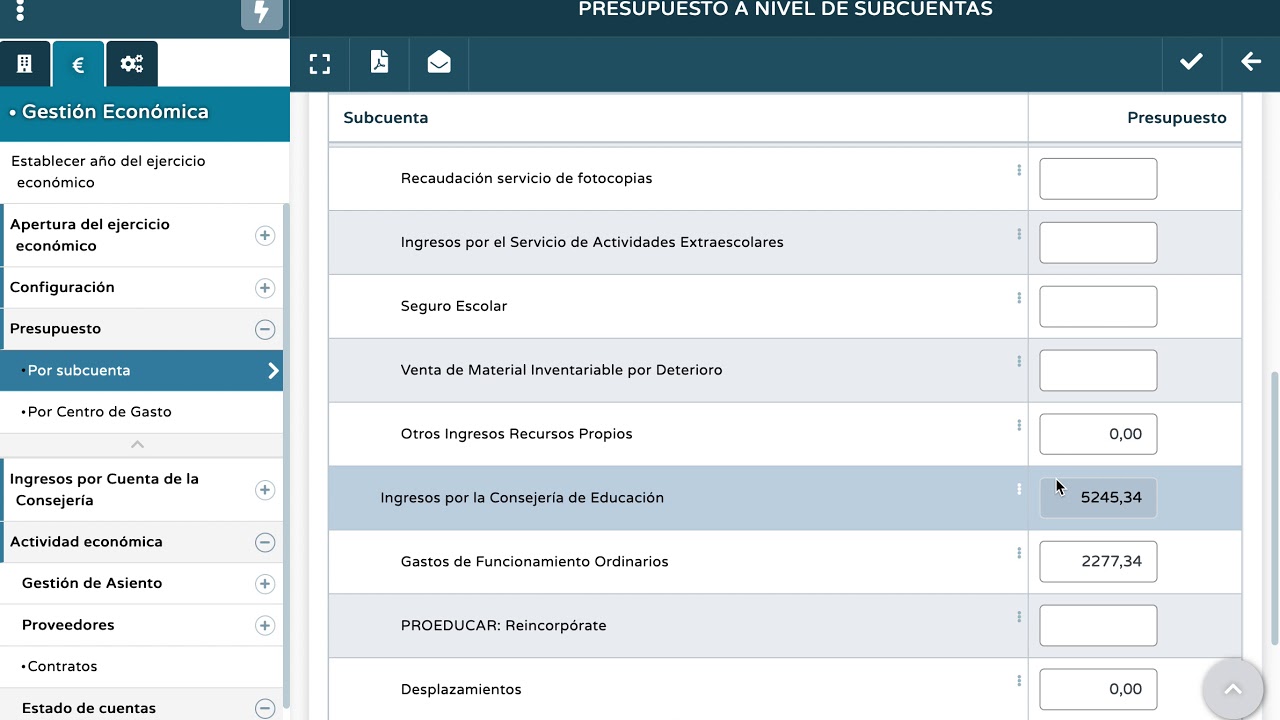 PRESUPUESTO A NIVEL DE SUBCUENTAS

€

• Gestión Económica

Establecer año del ejercicio económico

Apertura del ejercicio económico

Configuración

Presupuesto

•Por subcuenta

•Por Centro de Gasto

Ingresos por Cuenta de la Consejería

Actividad económica

Gestión de Asiento

Proveedores

•Contratos

Estado de cuentas

| Subcuenta | Presupuesto |
|---|---|
| Recaudación servicio de fotocopias | |
| Ingresos por el Servicio de Actividades Extraescolares | |
| Seguro Escolar | |
| Venta de Material Inventariable por Deterioro | |
| Otros Ingresos Recursos Propios | 0,00 |
| Ingresos por la Consejería de Educación | 5245,34 |
| Gastos de Funcionamiento Ordinarios | 2277,34 |
| PROEDUCAR: Reincorpórate | |
| Desplazamientos | 0,00 |